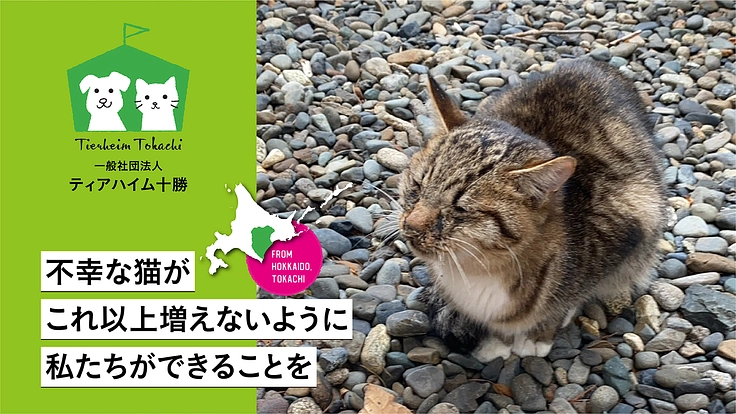 Tierheim Tokachi
一般社団法人
ティアハイム十勝

FROM HOKKAIDO, TOKACHI

不幸な猫が
これ以上増えないように
私たちができることを